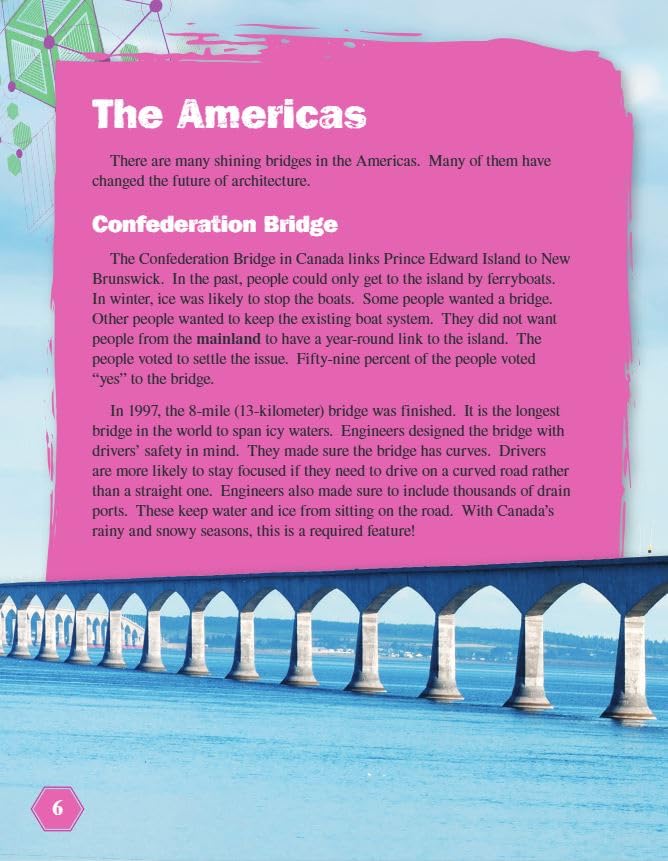 The Americas

There are many shining bridges in the Americas. Many of them have changed the future of architecture.

Confederation Bridge

The Confederation Bridge in Canada links Prince Edward Island to New Brunswick. In the past, people could only get to the island by ferryboats. In winter, ice was likely to stop the boats. Some people wanted a bridge. Other people wanted to keep the existing boat system. They did not want people from the mainland to have a year-round link to the island. The people voted to settle the issue. Fifty-nine percent of the people voted "yes" to the bridge.

In 1997, the 8-mile (13-kilometer) bridge was finished. It is the longest bridge in the world to span icy waters. Engineers designed the bridge with drivers' safety in mind. They made sure the bridge has curves. Drivers are more likely to stay focused if they need to drive on a curved road rather than a straight one. Engineers also made sure to include thousands of drain ports. These keep water and ice from sitting on the road. With Canada's rainy and snowy seasons, this is a required feature!

6